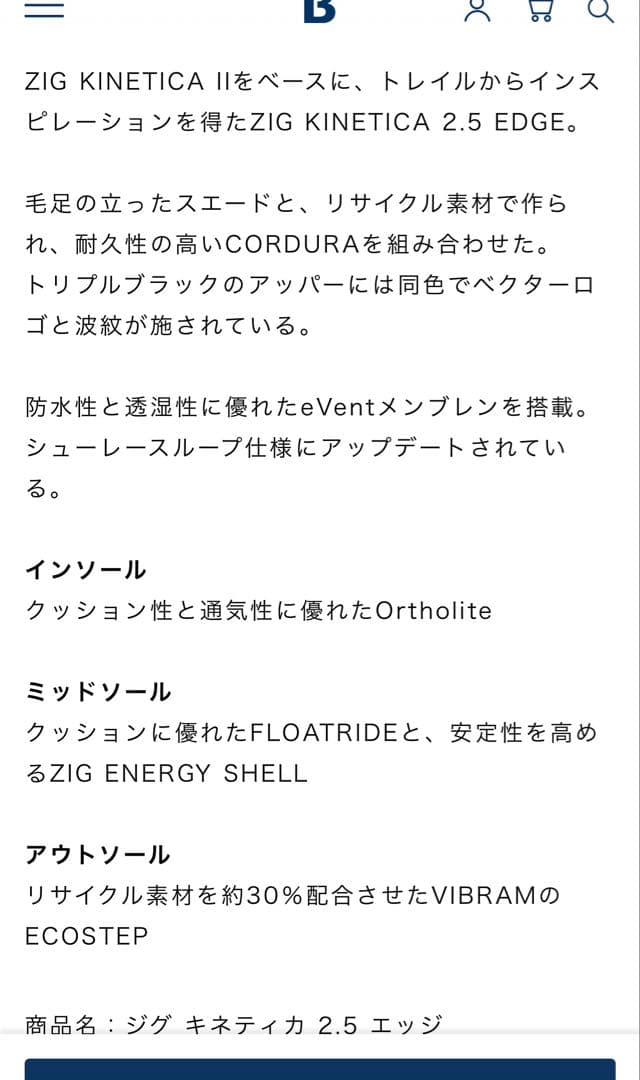 B

ZIG KINETICA IIをベースに、トレイルからインスピレーションを得たZIG KINETICA 2.5 EDGE。

毛足の立ったスエードと、リサイクル素材で作られ、耐久性の高いCORDURAを組み合わせた。
トリプルブラックのアッパーには同色でベクターロゴと波紋が施されている。

防水性と透湿性に優れたeVentメンブレンを搭載。
シューレースループ仕様にアップデートされている。

インソール
クッション性と通気性に優れたOrtholite

ミッドソール
クッションに優れたFLOATRIDEと、安定性を高めるZIG ENERGY SHELL

アウトソール
リサイクル素材を約30%配合させたVIBRAMのECOSTEP

商品名：ジグ キネティカ 2.5 エッジ